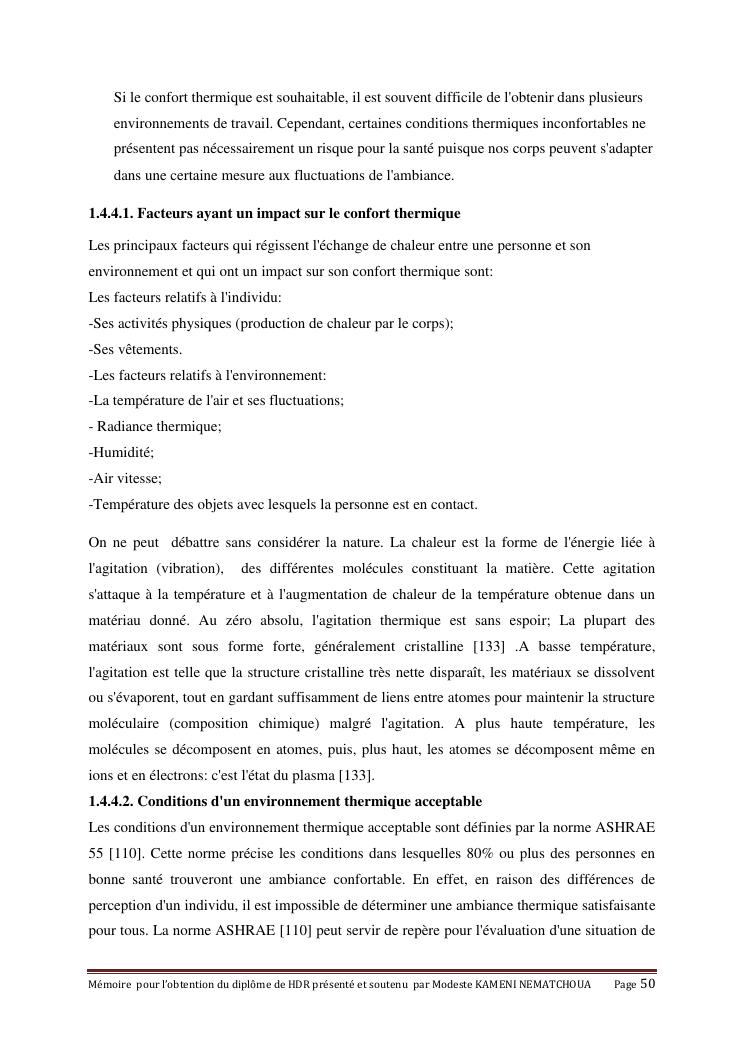 Si le confort thermique est souhaitable, il est souvent difficile de l'obtenir dans plusieurs environnements de travail. Cependant, certaines conditions thermiques inconfortables ne présentent pas nécessairement un risque pour la santé puisque nos corps peuvent s'adapter dans une certaine mesure aux fluctuations de l'ambiance.

1.4.4.1. Facteurs ayant un impact sur le confort thermique

Les principaux facteurs qui régissent l'échange de chaleur entre une personne et son environnement et qui ont un impact sur son confort thermique sont:
Les facteurs relatifs à l'individu:
-Ses activités physiques (production de chaleur par le corps);
-Ses vêtements.
-Les facteurs relatifs à l'environnement:
-La température de l'air et ses fluctuations;
- Radiance thermique;
-Humidité;
-Air vitesse;
-Température des objets avec lesquels la personne est en contact.

On ne peut débattre sans considérer la nature. La chaleur est la forme de l'énergie liée à l'agitation (vibration), des différentes molécules constituant la matière. Cette agitation s'attaque à la température et à l'augmentation de chaleur de la température obtenue dans un matériau donné. Au zéro absolu, l'agitation thermique est sans espoir; La plupart des matériaux sont sous forme forte, généralement cristalline [133] .A basse température, l'agitation est telle que la structure cristalline très nette disparaît, les matériaux se dissolvent ou s'évaporent, tout en gardant suffisamment de liens entre atomes pour maintenir la structure moléculaire (composition chimique) malgré l'agitation. A plus haute température, les molécules se décomposent en atomes, puis, plus haut, les atomes se décomposent même en ions et en électrons: c'est l'état du plasma [133].

1.4.4.2. Conditions d'un environnement thermique acceptable

Les conditions d'un environnement thermique acceptable sont définies par la norme ASHRAE 55 [110]. Cette norme précise les conditions dans lesquelles 80% ou plus des personnes en bonne santé trouveront une ambiance confortable. En effet, en raison des différences de perception d'un individu, il est impossible de déterminer une ambiance thermique satisfaisante pour tous. La norme ASHRAE [110] peut servir de repère pour l'évaluation d'une situation de

Mémoire pour l'obtention du diplôme de HDR présenté et soutenu par Modeste KAMENI NEMATCHOUA Page 50